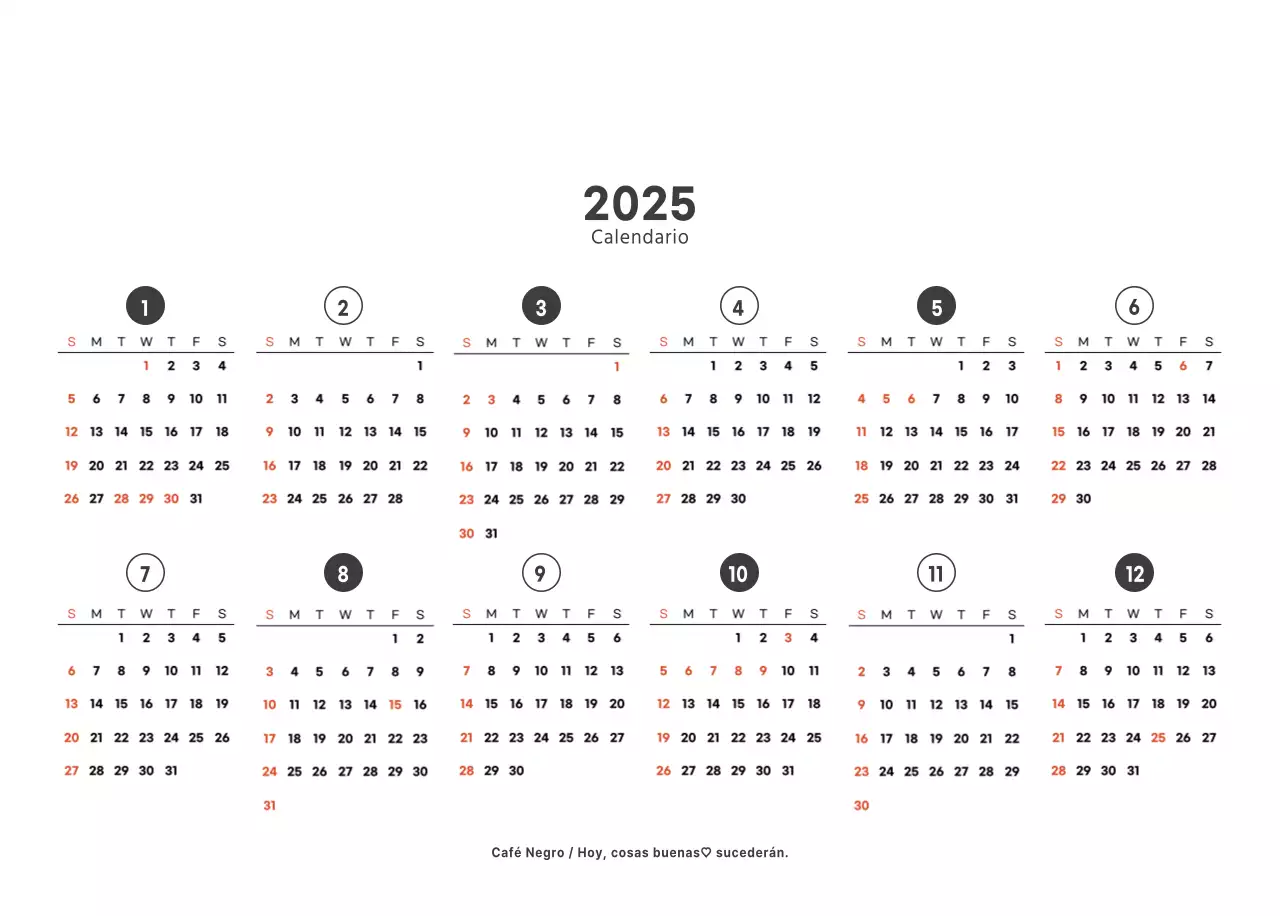 2025
Calendario

1

| S | M | T | W | T | F | S |
|---|---|---|---|---|---|---|
| | | | 1 | 2 | 3 | 4 |
| 5 | 6 | 7 | 8 | 9 | 10 | 11 |
| 12 | 13 | 14 | 15 | 16 | 17 | 18 |
| 19 | 20 | 21 | 22 | 23 | 24 | 25 |
| 26 | 27 | 28 | 29 | 30 | 31 | |

2

| S | M | T | W | T | F | S |
|---|---|---|---|---|---|---|
| | | | | | | 1 |
| 2 | 3 | 4 | 5 | 6 | 7 | 8 |
| 9 | 10 | 11 | 12 | 13 | 14 | 15 |
| 16 | 17 | 18 | 19 | 20 | 21 | 22 |
| 23 | 24 | 25 | 26 | 27 | 28 | |

3

| S | M | T | W | T | F | S |
|---|---|---|---|---|---|---|
| | | | | | | 1 |
| 2 | 3 | 4 | 5 | 6 | 7 | 8 |
| 9 | 10 | 11 | 12 | 13 | 14 | 15 |
| 16 | 17 | 18 | 19 | 20 | 21 | 22 |
| 23 | 24 | 25 | 26 | 27 | 28 | 29 |
| 30 | 31 | | | | | |

4

| S | M | T | W | T | F | S |
|---|---|---|---|---|---|---|
| | | 1 | 2 | 3 | 4 | 5 |
| 6 | 7 | 8 | 9 | 10 | 11 | 12 |
| 13 | 14 | 15 | 16 | 17 | 18 | 19 |
| 20 | 21 | 22 | 23 | 24 | 25 | 26 |
| 27 | 28 | 29 | 30 | | | |

5

| S | M | T | W | T | F | S |
|---|---|---|---|---|---|---|
| | | | | 1 | 2 | 3 |
| 4 | 5 | 6 | 7 | 8 | 9 | 10 |
| 11 | 12 | 13 | 14 | 15 | 16 | 17 |
| 18 | 19 | 20 | 21 | 22 | 23 | 24 |
| 25 | 26 | 27 | 28 | 29 | 30 | 31 |

6

| S | M | T | W | T | F | S |
|---|---|---|---|---|---|---|
| 1 | 2 | 3 | 4 | 5 | 6 | 7 |
| 8 | 9 | 10 | 11 | 12 | 13 | 14 |
| 15 | 16 | 17 | 18 | 19 | 20 | 21 |
| 22 | 23 | 24 | 25 | 26 | 27 | 28 |
| 29 | 30 | | | | | |

7

| S | M | T | W | T | F | S |
|---|---|---|---|---|---|---|
| | | 1 | 2 | 3 | 4 | 5 |
| 6 | 7 | 8 | 9 | 10 | 11 | 12 |
| 13 | 14 | 15 | 16 | 17 | 18 | 19 |
| 20 | 21 | 22 | 23 | 24 | 25 | 26 |
| 27 | 28 | 29 | 30 | 31 | | |

8

| S | M | T | W | T | F | S |
|---|---|---|---|---|---|---|
| | | | | | 1 | 2 |
| 3 | 4 | 5 | 6 | 7 | 8 | 9 |
| 10 | 11 | 12 | 13 | 14 | 15 | 16 |
| 17 | 18 | 19 | 20 | 21 | 22 | 23 |
| 24 | 25 | 26 | 27 | 28 | 29 | 30 |
| 31 | | | | | | |

9

| S | M | T | W | T | F | S |
|---|---|---|---|---|---|---|
| | 1 | 2 | 3 | 4 | 5 | 6 |
| 7 | 8 | 9 | 10 | 11 | 12 | 13 |
| 14 | 15 | 16 | 17 | 18 | 19 | 20 |
| 21 | 22 | 23 | 24 | 25 | 26 | 27 |
| 28 | 29 | 30 | | | | |

10

| S | M | T | W | T | F | S |
|---|---|---|---|---|---|---|
| | | | 1 | 2 | 3 | 4 |
| 5 | 6 | 7 | 8 | 9 | 10 | 11 |
| 12 | 13 | 14 | 15 | 16 | 17 | 18 |
| 19 | 20 | 21 | 22 | 23 | 24 | 25 |
| 26 | 27 | 28 | 29 | 30 | 31 | |

11

| S | M | T | W | T | F | S |
|---|---|---|---|---|---|---|
| | | | | | | 1 |
| 2 | 3 | 4 | 5 | 6 | 7 | 8 |
| 9 | 10 | 11 | 12 | 13 | 14 | 15 |
| 16 | 17 | 18 | 19 | 20 | 21 | 22 |
| 23 | 24 | 25 | 26 | 27 | 28 | 29 |
| 30 | | | | | | |

12

| S | M | T | W | T | F | S |
|---|---|---|---|---|---|---|
| | 1 | 2 | 3 | 4 | 5 | 6 |
| 7 | 8 | 9 | 10 | 11 | 12 | 13 |
| 14 | 15 | 16 | 17 | 18 | 19 | 20 |
| 21 | 22 | 23 | 24 | 25 | 26 | 27 |
| 28 | 29 | 30 | 31 | | | |

Café Negro / Hoy, cosas buenas♡ sucederán.